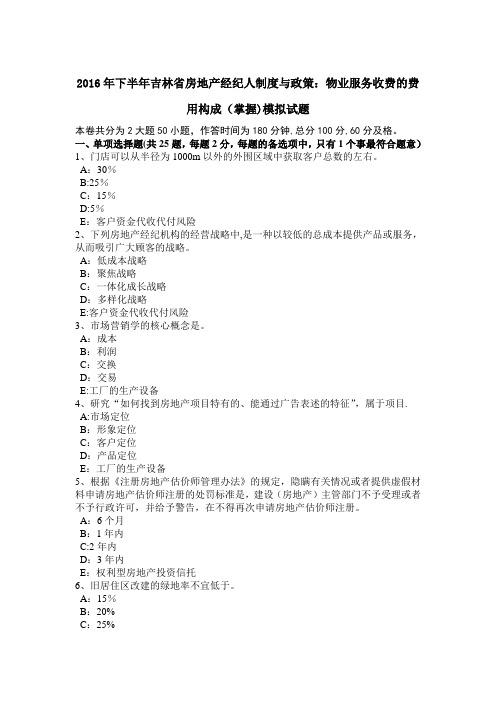 2016年下半年吉林省房地产经纪人制度与政策：物业服务收费的费用构成（掌握)模拟试题

本卷共分为2大题50小题，作答时间为180分钟,总分100分,60分及格。
一、单项选择题(共25题，每题2分，每题的备选项中，只有1个事最符合题意)
1、门店可以从半径为1000m以外的外围区域中获取客户总数的左右。
A：30%
B:25%
C：15%
D:5%
E：客户资金代收代付风险
2、下列房地产经纪机构的经营战略中,是一种以较低的总成本提供产品或服务，从而吸引广大顾客的战略。
A：低成本战略
B：聚焦战略
C：一体化成长战略
D：多样化战略
E:客户资金代收代付风险
3、市场营销学的核心概念是。
A：成本
B：利润
C：交换
D：交易
E:工厂的生产设备
4、研究“如何找到房地产项目特有的、能通过广告表述的特征”，属于项目.
A:市场定位
B：形象定位
C：客户定位
D：产品定位
E：工厂的生产设备
5、根据《注册房地产估价师管理办法》的规定，隐瞒有关情况或者提供虚假材料申请房地产估价师注册的处罚标准是，建设（房地产）主管部门不予受理或者不予行政许可，并给予警告，在不得再次申请房地产估价师注册。
A：6个月
B：1年内
C:2年内
D：3年内
E：权利型房地产投资信托
6、旧居住区改建的绿地率不宜低于。
A：15%
B：20%
C：25%